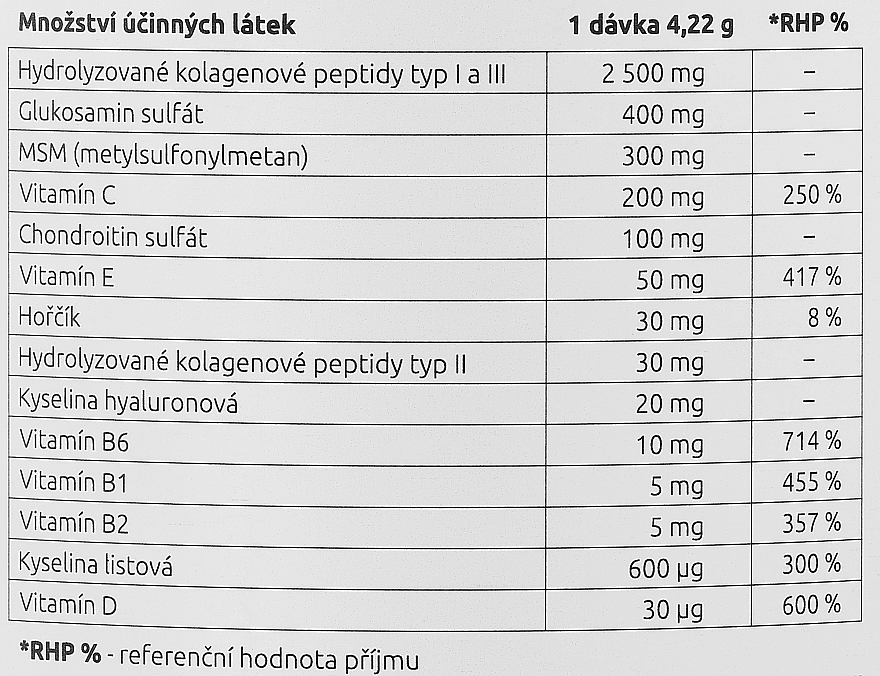 | Množství účinných látek | 1 dávka 4,22 g | *RHP % |
|---|---|---|
| Hydrolyzované kolagenové peptidy typ I a III | 2 500 mg | – |
| Glukosamin sulfát | 400 mg | – |
| MSM (metylsulfonylmetan) | 300 mg | – |
| Vitamín C | 200 mg | 250 % |
| Chondroitin sulfát | 100 mg | – |
| Vitamín E | 50 mg | 417 % |
| Hořčík | 30 mg | 8 % |
| Hydrolyzované kolagenové peptidy typ II | 30 mg | – |
| Kyselina hyaluronová | 20 mg | – |
| Vitamín B6 | 10 mg | 714 % |
| Vitamín B1 | 5 mg | 455 % |
| Vitamín B2 | 5 mg | 357 % |
| Kyselina listová | 600 μg | 300 % |
| Vitamín D | 30 μg | 600 % |

*RHP % - referenční hodnota příjmu